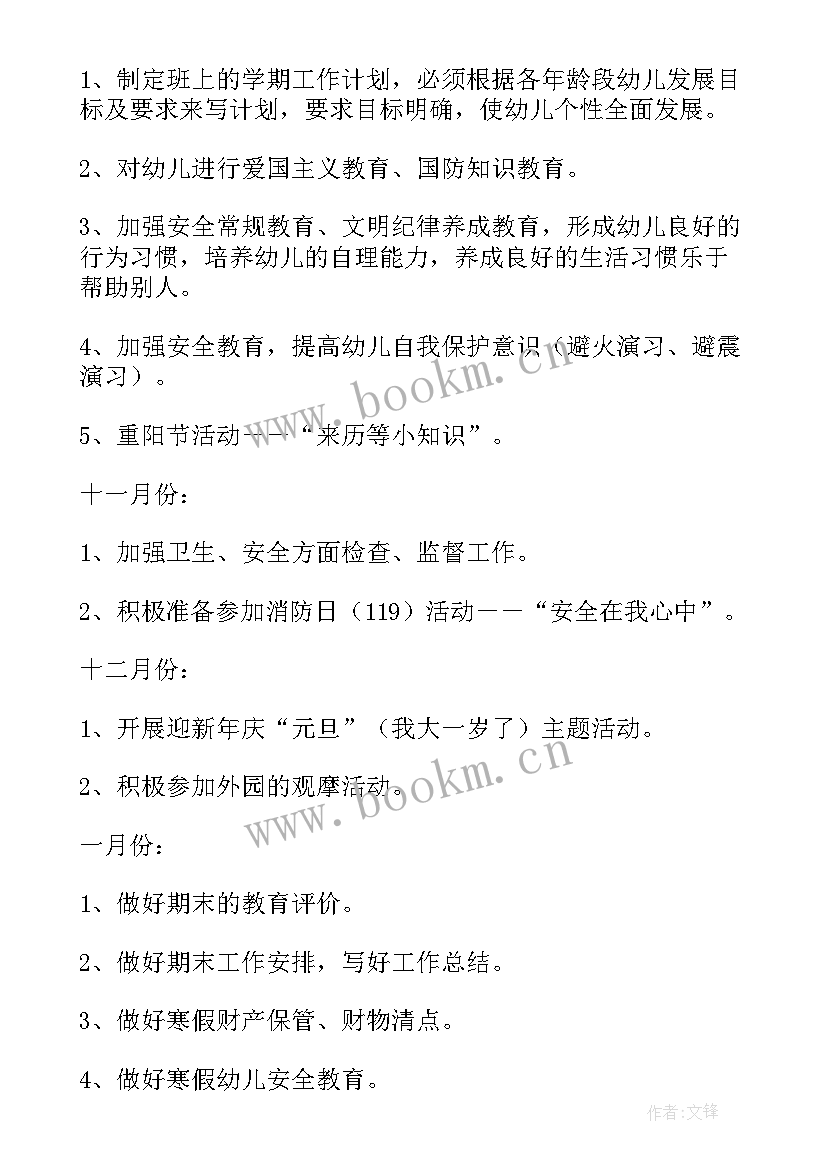 1、制定班上的学期工作计划，必须根据各年龄段幼儿发展目标及要求来写计划，要求目标明确，使幼儿个性全面发展。

2、对幼儿进行爱国主义教育、国防知识教育。

3、加强安全常规教育、文明纪律养成教育，形成幼儿良好的行为习惯，培养幼儿的自理能力，养成良好的生活习惯乐于帮助别人。

4、加强安全教育，提高幼儿自我保护意识（避火演习、避震演习）。

5、重阳节活动——“来历等小知识”。

十一月份：

1、加强卫生、安全方面检查、监督工作。

2、积极准备参加消防日（119）活动——“安全在我心中”。

十二月份：

1、开展迎新年庆“元旦”（我大一岁了）主题活动。

2、积极参加外园的观摩活动。

一月份：

1、做好期末的教育评价。

2、做好期末工作安排，写好工作总结。

3、做好寒假财产保管、财物清点。

4、做好寒假幼儿安全教育。

www.bookm.cn

www.bookm.cn

作者：文锋